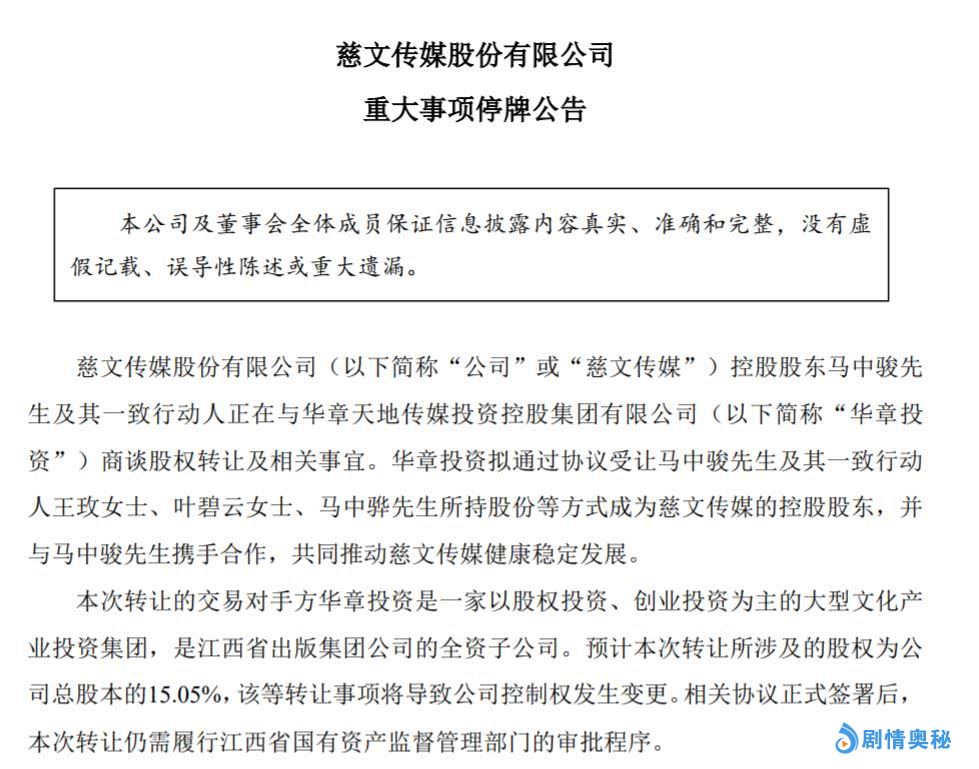 慈文传媒股份有限公司
重大事项停牌公告

本公司及董事会全体成员保证信息披露内容真实、准确和完整，没有虚假记载、误导性陈述或重大遗漏。

慈文传媒股份有限公司（以下简称“公司”或“慈文传媒”）控股股东马中骏先生及其一致行动人正在与华章天地传媒投资控股集团有限公司（以下简称“华章投资”）商谈股权转让及相关事宜。华章投资拟通过协议受让马中骏先生及其一致行动人王玫女士、叶碧云女士、马中骅先生所持股份等方式成为慈文传媒的控股股东，并与马中骏先生携手合作，共同推动慈文传媒健康稳定发展。

本次转让的交易对手方华章投资是一家以股权投资、创业投资为主的大型文化产业投资集团，是江西省出版集团公司的全资子公司。预计本次转让所涉及的股权为公司总股本的15.05%，该等转让事项将导致公司控制权发生变更。相关协议正式签署后，本次转让仍需履行江西省国有资产监督管理部门的审批程序。

剧情奥秘